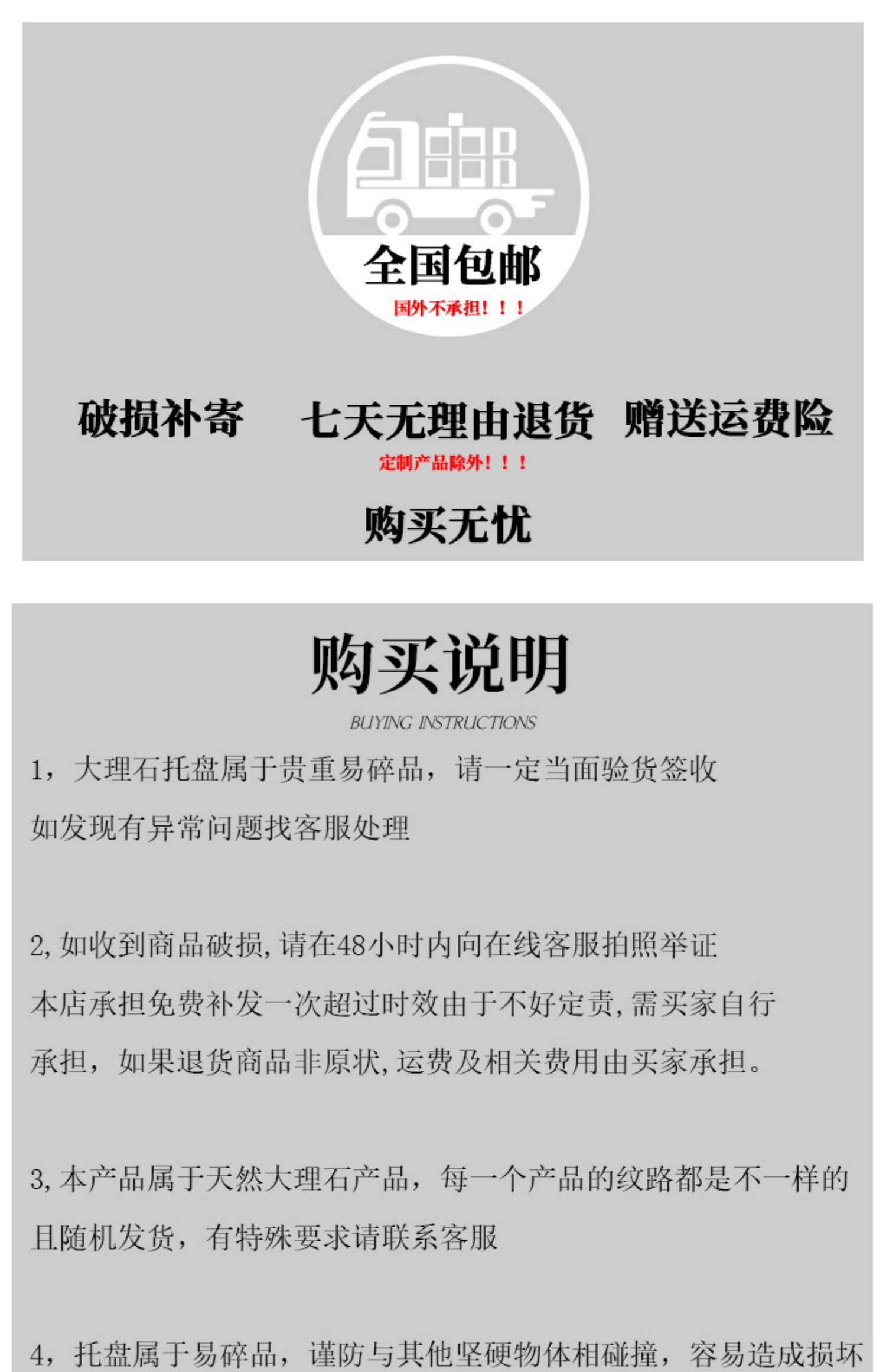 全国包邮

国外不承担！！！

破损补寄　七天无理由退货　赠送运费险

定制产品除外！！！

购买无忧

购买说明

BUYING INSTRUCTIONS

1，大理石托盘属于贵重易碎品，请一定当面验货签收

如发现有异常问题找客服处理

2,如收到商品破损,请在48小时内向在线客服拍照举证

本店承担免费补发一次超过时效由于不好定责,需买家自行

承担，如果退货商品非原状,运费及相关费用由买家承担。

3,本产品属于天然大理石产品，每一个产品的纹路都是不一样的

且随机发货，有特殊要求请联系客服

4，托盘属于易碎品，谨防与其他坚硬物体相碰撞，容易造成损坏